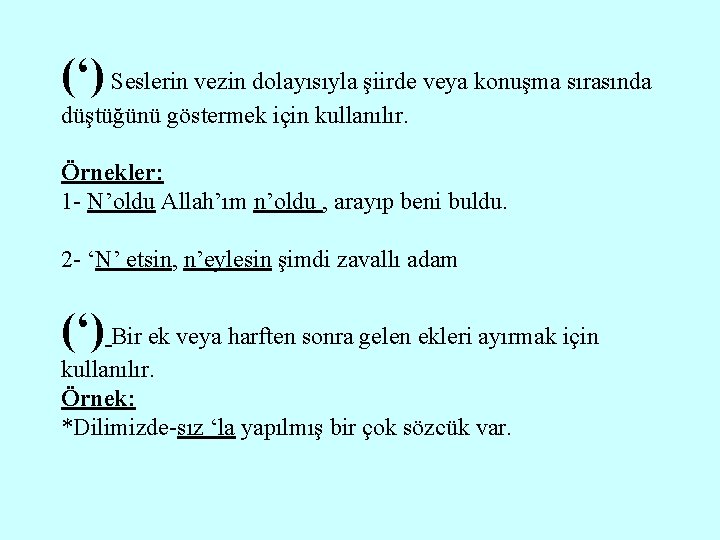 (‘) Seslerin vezin dolayısıyla şiirde veya konuşma sırasında düştüğünü göstermek için kullanılır.

Örnekler:
1- N’oldu Allah’ım n’oldu , arayıp beni buldu.

2- ‘N’ etsin, n’eylesin şimdi zavallı adam

(‘) Bir ek veya harften sonra gelen ekleri ayırmak için kullanılır.
Örnek:
*Dilimizde-sız ‘la yapılmış bir çok sözcük var.